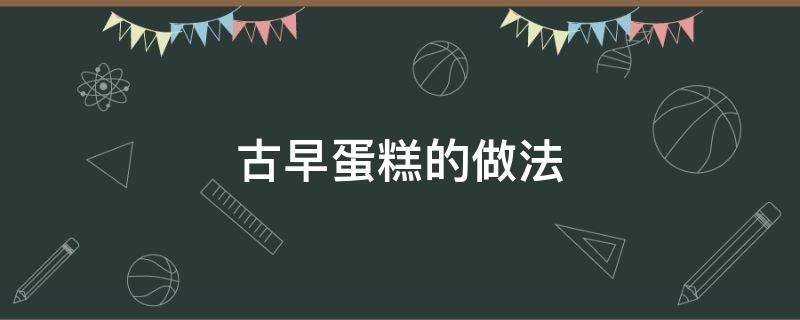 古早蛋糕的做法